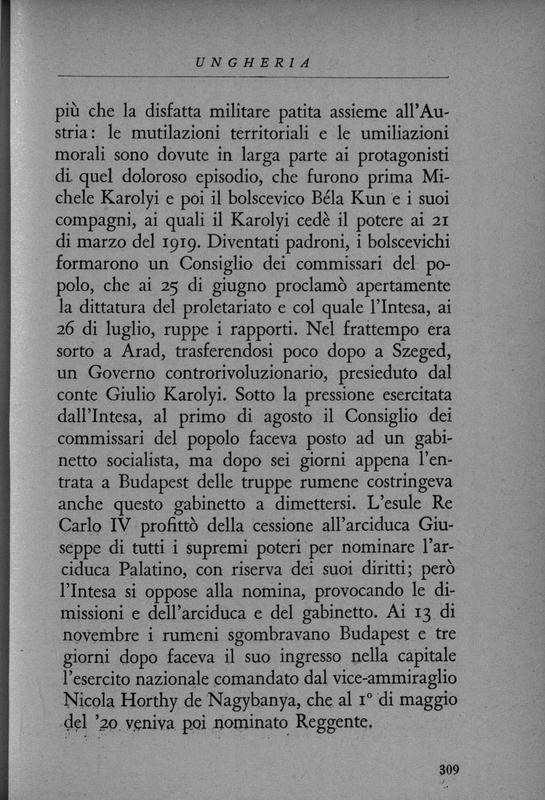 UNGHERIA

più che la disfatta militare patita assieme all'Austria: le mutilazioni territoriali e le umiliazioni morali sono dovute in larga parte ai protagonisti di quel doloroso episodio, che furono prima Michele Karolyi e poi il bolscevico Béla Kun e i suoi compagni, ai quali il Karolyi cedè il potere ai 21 di marzo del 1919. Diventati padroni, i bolscevichi formarono un Consiglio dei commissari del popolo, che ai 25 di giugno proclamò apertamente la dittatura del proletariato e col quale l'Intesa, ai 26 di luglio, ruppe i rapporti. Nel frattempo era sorto a Arad, trasferendosi poco dopo a Szeged, un Governo controrivoluzionario, presieduto dal conte Giulio Karolyi. Sotto la pressione esercitata dall'Intesa, al primo di agosto il Consiglio dei commissari del popolo faceva posto ad un gabinetto socialista, ma dopo sei giorni appena l'entrata a Budapest delle truppe rumene costringeva anche questo gabinetto a dimettersi. L'esule Re Carlo IV profittò della cessione all'arciduca Giuseppe di tutti i supremi poteri per nominare l'arciduca Palatino, con riserva dei suoi diritti; però l'Intesa si oppose alla nomina, provocando le dimissioni e dell'arciduca e del gabinetto. Ai 13 di novembre i rumeni sgombravano Budapest e tre giorni dopo faceva il suo ingresso nella capitale l'esercito nazionale comandato dal vice-ammiraglio Nicola Horthy de Nagybanya, che al 1° di maggio del '20 veniva poi nominato Reggente.

309